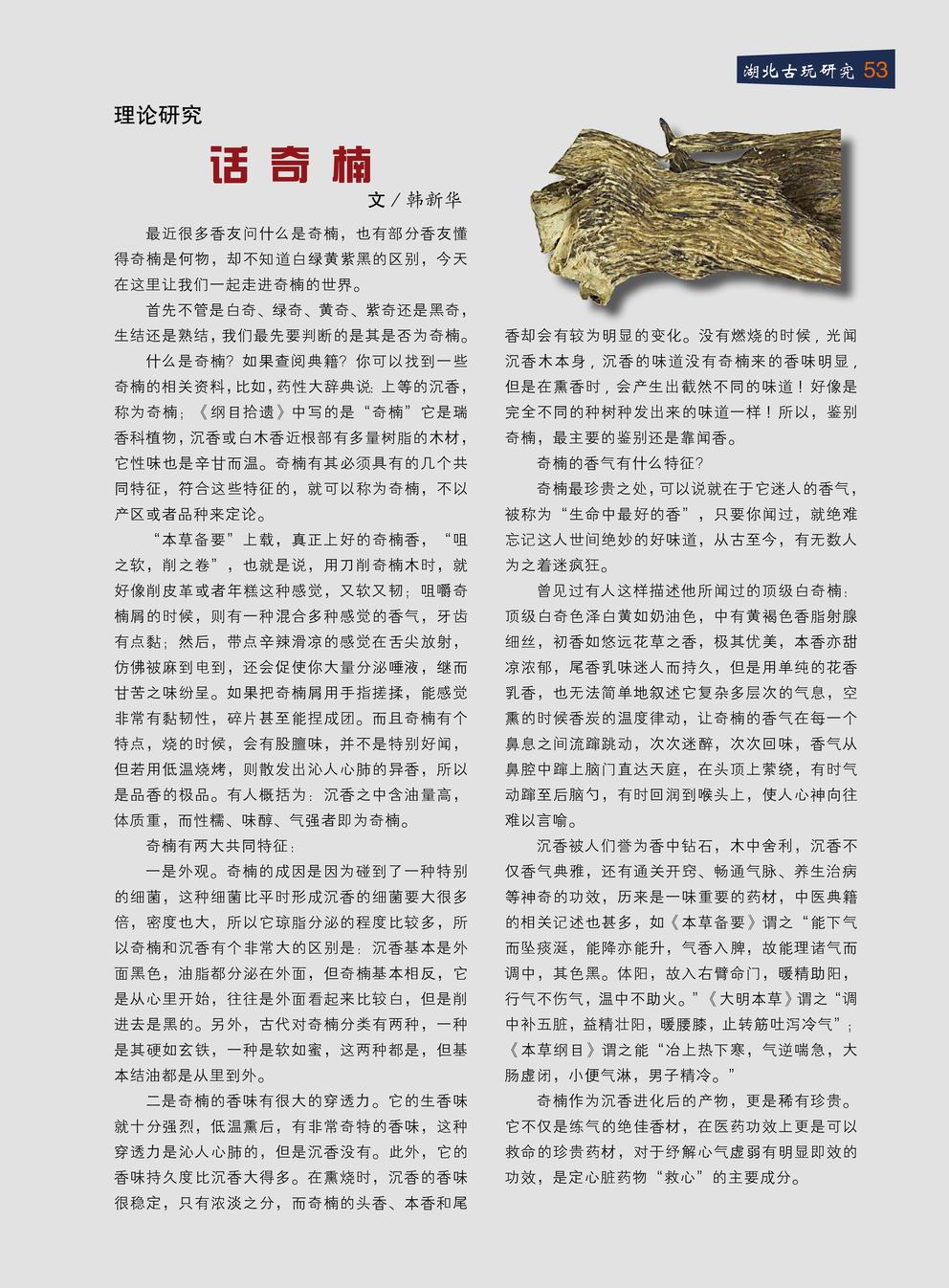 湖北古玩研究 53

理论研究

话奇楠

文／韩新华

最近很多香友问什么是奇楠，也有部分香友懂得奇楠是何物，却不知道白绿黄紫黑的区别，今天在这里让我们一起走进奇楠的世界。

首先不管是白奇、绿奇、黄奇、紫奇还是黑奇，生结还是熟结，我们最先要判断的是其是否为奇楠。

什么是奇楠？如果查阅典籍？你可以找到一些奇楠的相关资料，比如，药性大辞典说：上等的沉香，称为奇楠；《纲目拾遗》中写的是“奇楠”它是瑞香科植物，沉香或白木香近根部有多量树脂的木材，它性味也是辛甘而温。奇楠有其必须具有的几个共同特征，符合这些特征的，就可以称为奇楠，不以产区或者品种来定论。

“本草备要”上载，真正上好的奇楠香，“咀之软，削之卷”，也就是说，用刀削奇楠木时，就好像削皮革或者年糕这种感觉，又软又韧；咀嚼奇楠屑的时候，则有一种混合多种感觉的香气，牙齿有点黏；然后，带点辛辣滑凉的感觉在舌尖放射，仿佛被麻到电到，还会促使你大量分泌唾液，继而甘苦之味纷呈。如果把奇楠屑用手指搓揉，能感觉非常有黏韧性，碎片甚至能捏成团。而且奇楠有个特点，烧的时候，会有股膻味，并不是特别好闻，但若用低温烧烤，则散发出沁人心肺的异香，所以是品香的极品。有人概括为：沉香之中含油量高，体质重，而性糯、味醇、气强者即为奇楠。

奇楠有两大共同特征：

一是外观。奇楠的成因是因为碰到了一种特别的细菌，这种细菌比平时形成沉香的细菌要大很多倍，密度也大，所以它琼脂分泌的程度比较多，所以奇楠和沉香有个非常大的区别是：沉香基本是外面黑色，油脂都分泌在外面，但奇楠基本相反，它是从心里开始，往往是外面看起来比较白，但是削进去是黑的。另外，古代对奇楠分类有两种，一种是其硬如玄铁，一种是软如蜜，这两种都是，但基本结油都是从里到外。

二是奇楠的香味有很大的穿透力。它的生香味就十分强烈，低温熏后，有非常奇特的香味，这种穿透力是沁人心肺的，但是沉香没有。此外，它的香味持久度比沉香大得多。在熏烧时，沉香的香味很稳定，只有浓淡之分，而奇楠的头香、本香和尾香却会有较为明显的变化。没有燃烧的时候，光闻沉香木本身，沉香的味道没有奇楠来的香味明显，但是在熏香时，会产生出截然不同的味道！好像是完全不同的种树种发出来的味道一样！所以，鉴别奇楠，最主要的鉴别还是靠闻香。

奇楠的香气有什么特征？

奇楠最珍贵之处，可以说就在于它迷人的香气，被称为“生命中最好的香”，只要你闻过，就绝难忘记这人世间绝妙的好味道，从古至今，有无数人为之着迷疯狂。

曾见过有人这样描述他所闻过的顶级白奇楠：顶级白奇色泽白黄如奶油色，中有黄褐色香脂射腺细丝，初香如悠远花草之香，极其优美，本香亦甜凉浓郁，尾香乳味迷人而持久，但是用单纯的花香乳香，也无法简单地叙述它复杂多层次的气息，空熏的时候香炭的温度律动，让奇楠的香气在每一个鼻息之间流蹿跳动，次次迷醉，次次回味，香气从鼻腔中蹿上脑门直达天庭，在头顶上萦绕，有时气动蹿至后脑勺，有时回润到喉头上，使人心神向往难以言喻。

沉香被人们誉为香中钻石，木中舍利，沉香不仅香气典雅，还有通关开窍、畅通气脉、养生治病等神奇的功效，历来是一味重要的药材，中医典籍的相关记述也甚多，如《本草备要》谓之“能下气而坠痰涎，能降亦能升，气香入脾，故能理诸气而调中，其色黑。体阳，故入右臂命门，暖精助阳，行气不伤气，温中不助火。”《大明本草》谓之“调中补五脏，益精壮阳，暖腰膝，止转筋吐泻冷气”；《本草纲目》谓之能“冶上热下寒，气逆喘急，大肠虚闭，小便气淋，男子精冷。”

奇楠作为沉香进化后的产物，更是稀有珍贵。它不仅是练气的绝佳香材，在医药功效上更是可以救命的珍贵药材，对于纾解心气虚弱有明显即效的功效，是定心脏药物“救心”的主要成分。